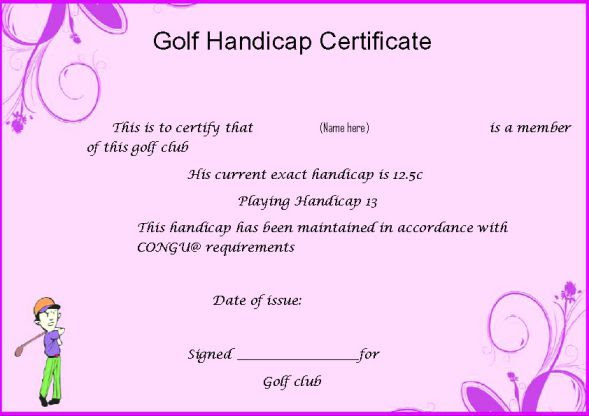 Golf Handicap Certificate

This is to certify that (Name here) is a member of this golf club

His current exact handicap is 12.5c

Playing Handicap 13

This handicap has been maintained in accordance with CONGU@ requirements

Date of issue:

Signed ________________for

Golf club